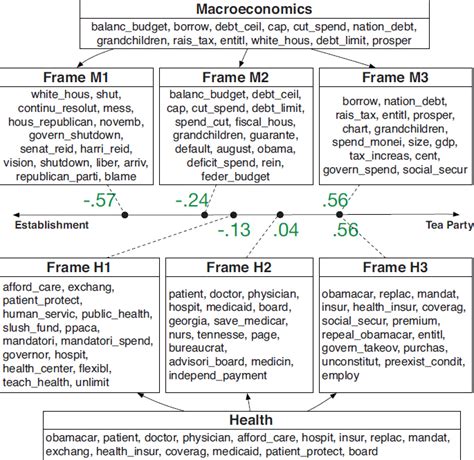 Macroeconomics
balanc_budget, borrow, debt_ceil, cap, cut_spend, nation_debt, grandchildren, rais_tax, entitl, white_hous, debt_limit, prosper

Frame M1
white_hous, shut, continu_resolut, mess, hous_republican, novemb, govern_shutdown, senat_reid, harri_reid, vision, shutdown, liber, arriv, republican_parti, blame

Frame M2
balanc_budget, debt_ceil, cap, cut_spend, debt_limit, spend_cut, fiscal_hous, grandchildren, guarante, default, august, obama, deficit_spend, rein, feder_budget

Frame M3
borrow, nation_debt, rais_tax, entitl, prosper, chart, grandchildren, spend_monei, size, gdp, tax_increas, cent, govern_spend, social_secur

-.57
-.24
.56
Establishment
Tea Party
-.13
.04
.56

Frame H1
afford_care, exchang, patient_protect, human_servic, public_health, slush_fund, ppaca, mandatori, mandatori_spend, governor, hospit, health_center, flexibl, teach_health, unlimit

Frame H2
patient, doctor, physician, hospit, medicaid, board, georgia, save_medicar, nurs, tennesse, page, bureaucrat, advisori_board, medicin, independ_payment

Frame H3
obamacar, replac, mandat, insur, health_insur, coverag, social_secur, premium, repeal_obamacar, entitl, govern_takeov, purchas, unconstitut, preexist_condit, employ

Health
obamacar, patient, doctor, physician, afford_care, hospit, insur, replac, mandat, exchang, health_insur, coverag, medicaid, patient_protect, board